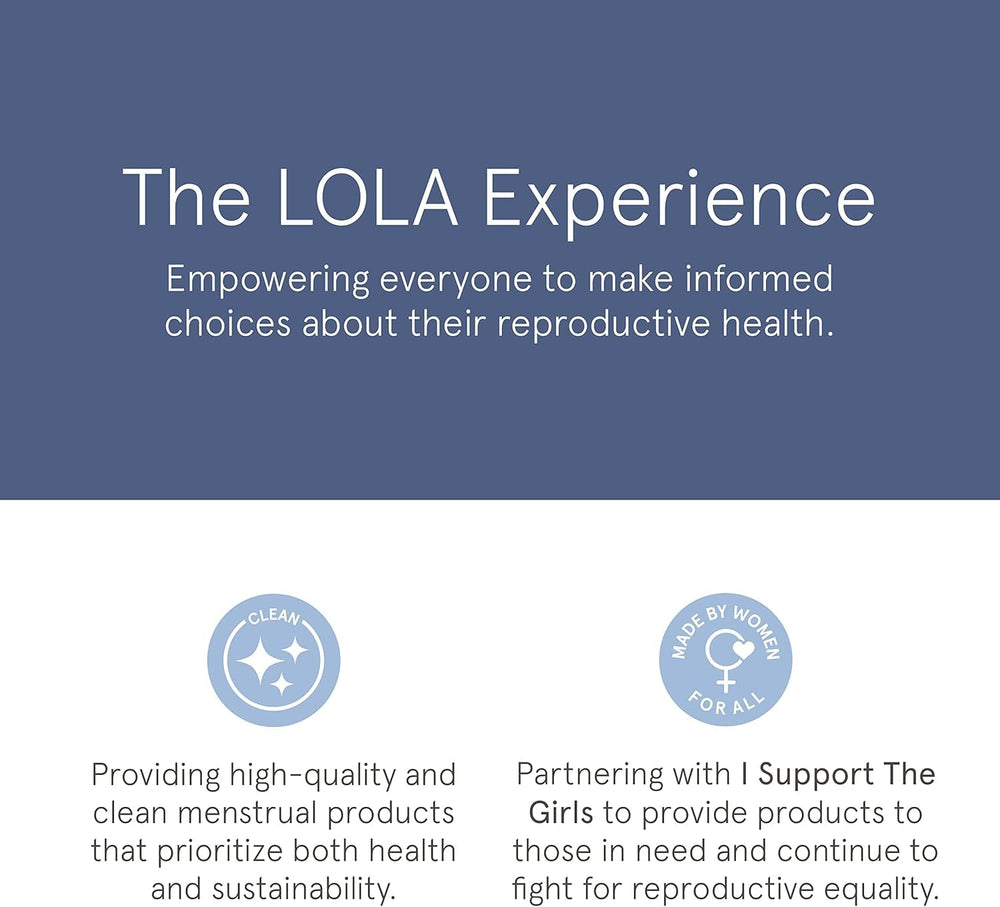 The LOLA Experience

Empowering everyone to make informed choices about their reproductive health.

CLEAN

Providing high-quality and clean menstrual products that prioritize both health and sustainability.

MADE BY WOMEN FOR ALL

Partnering with I Support The Girls to provide products to those in need and continue to fight for reproductive equality.